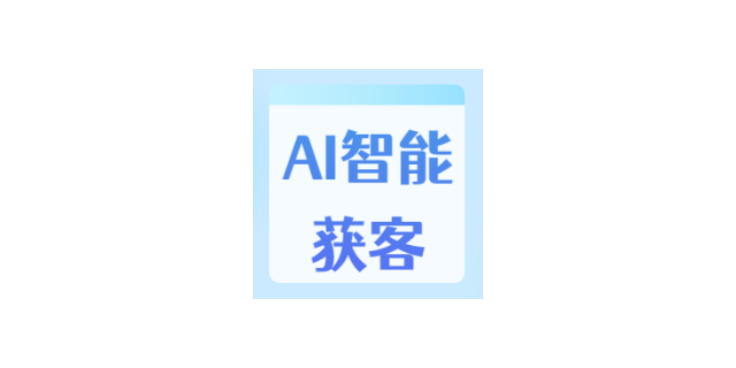 AI智能
获客